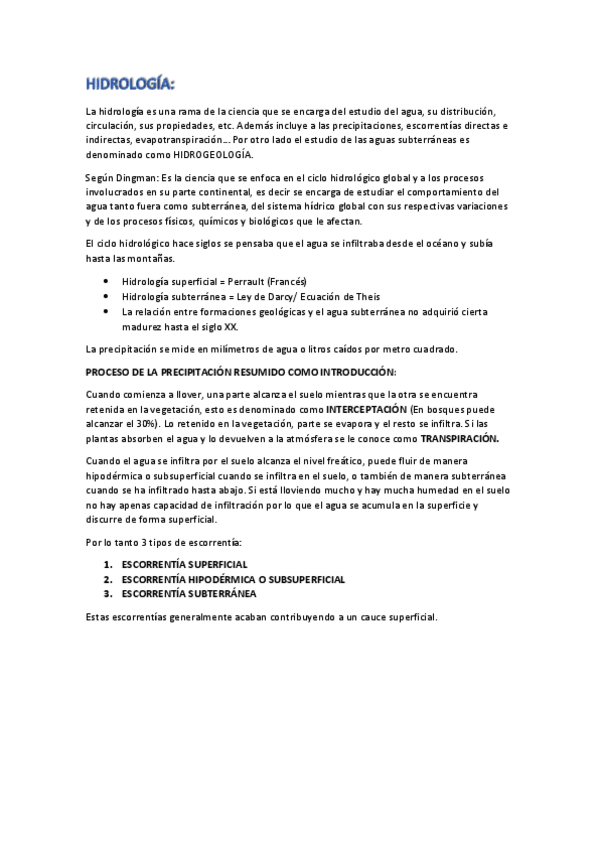 HIDROLOGÍA:

La hidrología es una rama de la ciencia que se encarga del estudio del agua, su distribución, circulación, sus propiedades, etc. Además incluye a las precipitaciones, escorrentías directas e indirectas, evapotranspiración… Por otro lado el estudio de las aguas subterráneas es denominado como HIDROGEOLOGÍA.

Según Dingman: Es la ciencia que se enfoca en el ciclo hidrológico global y a los procesos involucrados en su parte continental, es decir se encarga de estudiar el comportamiento del agua tanto fuera como subterránea, del sistema hídrico global con sus respectivas variaciones y de los procesos físicos, químicos y biológicos que le afectan.

El ciclo hidrológico hace siglos se pensaba que el agua se infiltraba desde el océano y subía hasta las montañas.

• Hidrología superficial = Perrault (Francés)
• Hidrología subterránea = Ley de Darcy/ Ecuación de Theis
• La relación entre formaciones geológicas y el agua subterránea no adquirió cierta madurez hasta el siglo XX.

La precipitación se mide en milímetros de agua o litros caídos por metro cuadrado.

PROCESO DE LA PRECIPITACIÓN RESUMIDO COMO INTRODUCCIÓN:

Cuando comienza a llover, una parte alcanza el suelo mientras que la otra se encuentra retenida en la vegetación, esto es denominado como INTERCEPTACIÓN (En bosques puede alcanzar el 30%). Lo retenido en la vegetación, parte se evapora y el resto se infiltra. Si las plantas absorben el agua y lo devuelven a la atmósfera se le conoce como TRANSPIRACIÓN.

Cuando el agua se infiltra por el suelo alcanza el nivel freático, puede fluir de manera hipodérmica o subsuperficial cuando se infiltra en el suelo, o también de manera subterránea cuando se ha infiltrado hasta abajo. Si está lloviendo mucho y hay mucha humedad en el suelo no hay apenas capacidad de infiltración por lo que el agua se acumula en la superficie y discurre de forma superficial.

Por lo tanto 3 tipos de escorrentía:

1. ESCORRENTÍA SUPERFICIAL
2. ESCORRENTÍA HIPODÉRMICA O SUBSUPERFICIAL
3. ESCORRENTÍA SUBTERRÁNEA

Estas escorrentías generalmente acaban contribuyendo a un cauce superficial.